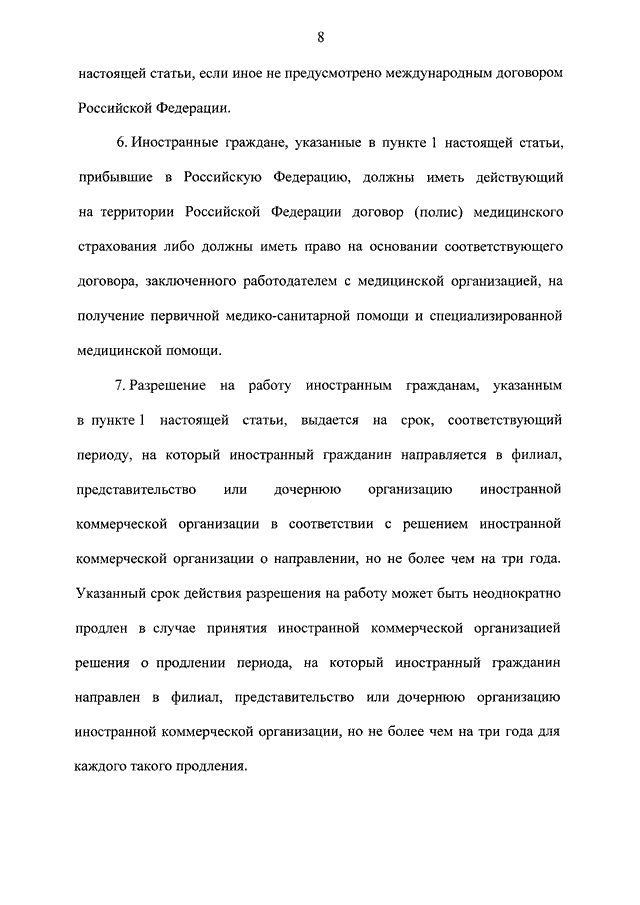 8

настоящей статьи, если иное не предусмотрено международным договором Российской Федерации.

6. Иностранные граждане, указанные в пункте 1 настоящей статьи, прибывшие в Российскую Федерацию, должны иметь действующий на территории Российской Федерации договор (полис) медицинского страхования либо должны иметь право на основании соответствующего договора, заключенного работодателем с медицинской организацией, на получение первичной медико-санитарной помощи и специализированной медицинской помощи.

7. Разрешение на работу иностранным гражданам, указанным в пункте 1 настоящей статьи, выдается на срок, соответствующий периоду, на который иностранный гражданин направляется в филиал, представительство или дочернюю организацию иностранной коммерческой организации в соответствии с решением иностранной коммерческой организации о направлении, но не более чем на три года. Указанный срок действия разрешения на работу может быть неоднократно продлен в случае принятия иностранной коммерческой организацией решения о продлении периода, на который иностранный гражданин направлен в филиал, представительство или дочернюю организацию иностранной коммерческой организации, но не более чем на три года для каждого такого продления.